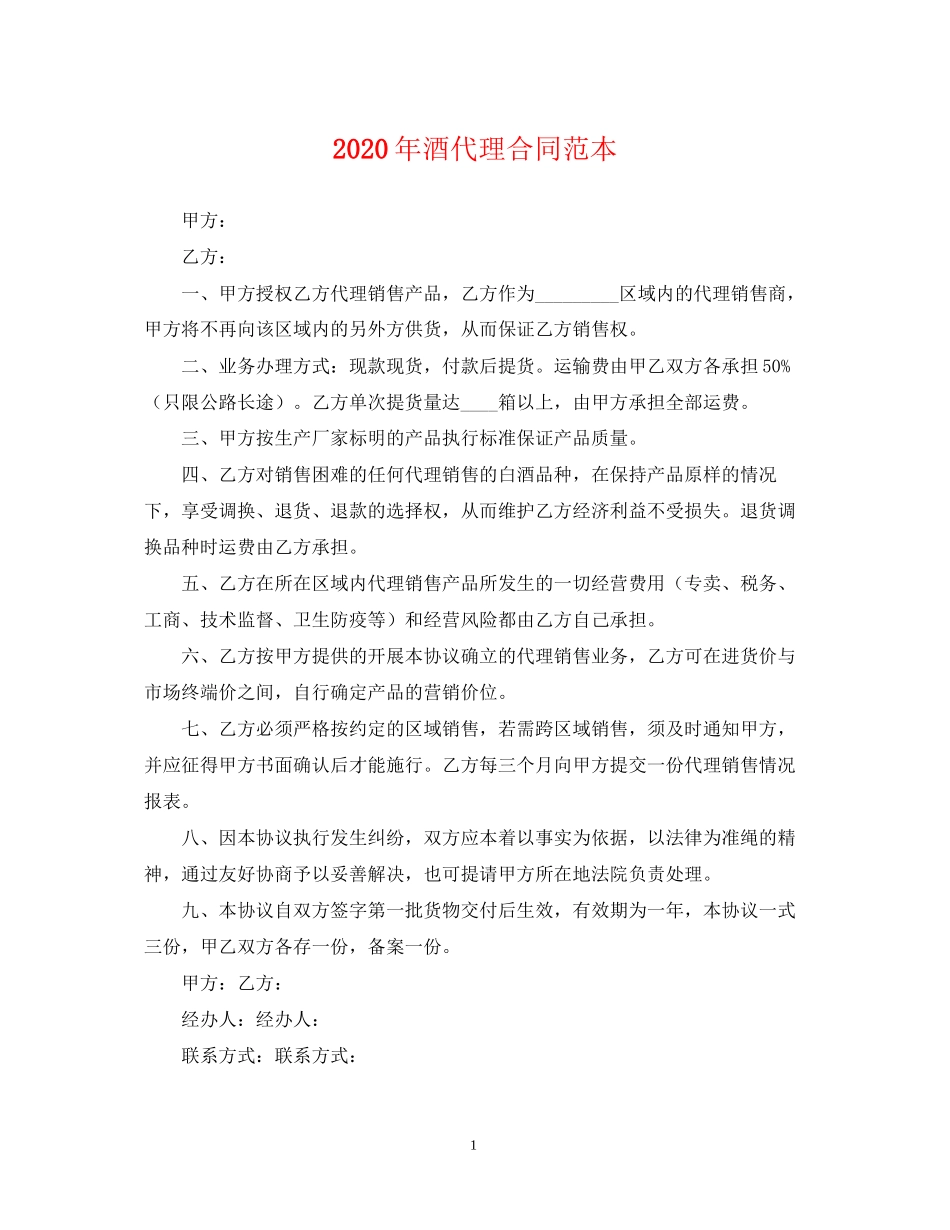 2020年酒代理合同范本

甲方：

乙方：

一、甲方授权乙方代理销售产品，乙方作为_________区域内的代理销售商，甲方将不再向该区域内的另外方供货，从而保证乙方销售权。

二、业务办理方式：现款现货，付款后提货。运输费由甲乙双方各承担50%（只限公路长途）。乙方单次提货量达____箱以上，由甲方承担全部运费。

三、甲方按生产厂家标明的产品执行标准保证产品质量。

四、乙方对销售困难的任何代理销售的白酒品种，在保持产品原样的情况下，享受调换、退货、退款的选择权，从而维护乙方经济利益不受损失。退货调换品种时运费由乙方承担。

五、乙方在所在区域内代理销售产品所发生的一切经营费用（专卖、税务、工商、技术监督、卫生防疫等）和经营风险都由乙方自己承担。

六、乙方按甲方提供的开展本协议确立的代理销售业务，乙方可在进货价与市场终端价之间，自行确定产品的营销价位。

七、乙方必须严格按约定的区域销售，若需跨区域销售，须及时通知甲方，并应征得甲方书面确认后才能施行。乙方每三个月向甲方提交一份代理销售情况报表。

八、因本协议执行发生纠纷，双方应本着以事实为依据，以法律为准绳的精神，通过友好协商予以妥善解决，也可提请甲方所在地法院负责处理。

九、本协议自双方签字第一批货物交付后生效，有效期为一年，本协议一式三份，甲乙双方各存一份，备案一份。

甲方：乙方：

经办人：经办人：

联系方式：联系方式：

1